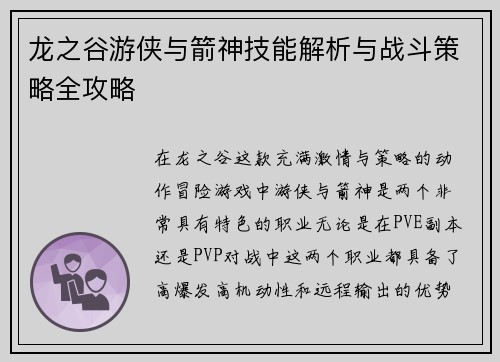 龙之谷游侠与箭神技能解析与战斗策略全攻略

在龙之谷这款充满激情与策略的动作冒险游戏中游侠与箭神是两个非常具有特色的职业无论是在PVE副本还是PVP对战中这两个职业都具备了高爆发高机动性和远程输出的优势